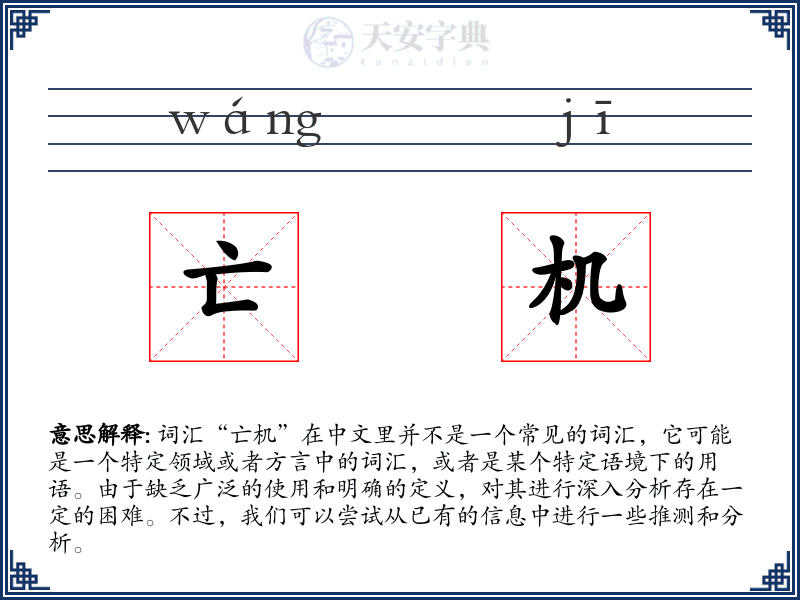 天安字典
tanzidian

wáng jī

亡 机

意思解释: 词汇“亡机”在中文里并不是一个常见的词汇，它可能是一个特定领域或者方言中的词汇，或者是某个特定语境下的用语。由于缺乏广泛的使用和明确的定义，对其进行深入分析存在一定的困难。不过，我们可以尝试从已有的信息中进行一些推测和分析。